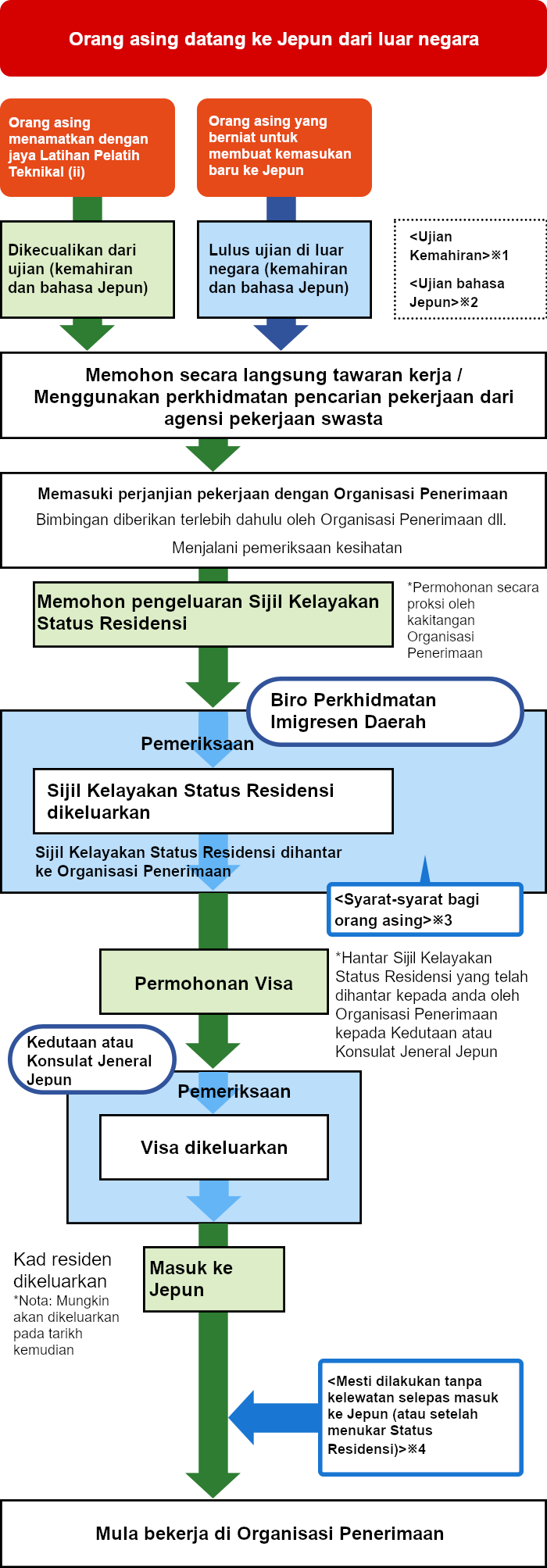 Orang asing datang ke Jepun dari luar negara

Orang asing menamatkan dengan jaya Latihan Pelatih Teknikal (ii)

Orang asing yang berniat untuk membuat kemasukan baru ke Jepun

Dikecualikan dari ujian (kemahiran dan bahasa Jepun)

Lulus ujian di luar negara (kemahiran dan bahasa Jepun)

<Ujian Kemahiran>※1

<Ujian bahasa Jepun>※2

Memohon secara langsung tawaran kerja / Menggunakan perkhidmatan pencarian pekerjaan dari agensi pekerjaan swasta

Memasuki perjanjian pekerjaan dengan Organisasi Penerimaan

Bimbingan diberikan terlebih dahulu oleh Organisasi Penerimaan dll.

Menjalani pemeriksaan kesihatan

Memohon pengeluaran Sijil Kelayakan Status Residensi

*Permohonan secara proksi oleh kakitangan Organisasi Penerimaan

Biro Perkhidmatan Imigresen Daerah

Pemeriksaan

Sijil Kelayakan Status Residensi dikeluarkan

Sijil Kelayakan Status Residensi dihantar ke Organisasi Penerimaan

<Syarat-syarat bagi orang asing>※3

Permohonan Visa

*Hantar Sijil Kelayakan Status Residensi yang telah dihantar kepada anda oleh Organisasi Penerimaan kepada Kedutaan atau Konsulat Jeneral Jepun

Kedutaan atau Konsulat Jeneral Jepun

Pemeriksaan

Visa dikeluarkan

Kad residen dikeluarkan

*Nota: Mungkin akan dikeluarkan pada tarikh kemudian

Masuk ke Jepun

<Mesti dilakukan tanpa kelewatan selepas masuk ke Jepun (atau setelah menukar Status Residensi)>※4

Mula bekerja di Organisasi Penerimaan